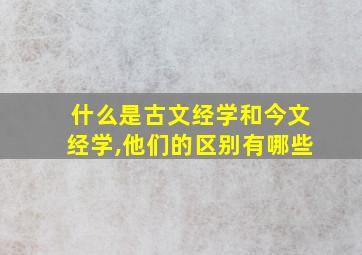 什么是古文经学和今文经学,他们的区别有哪些